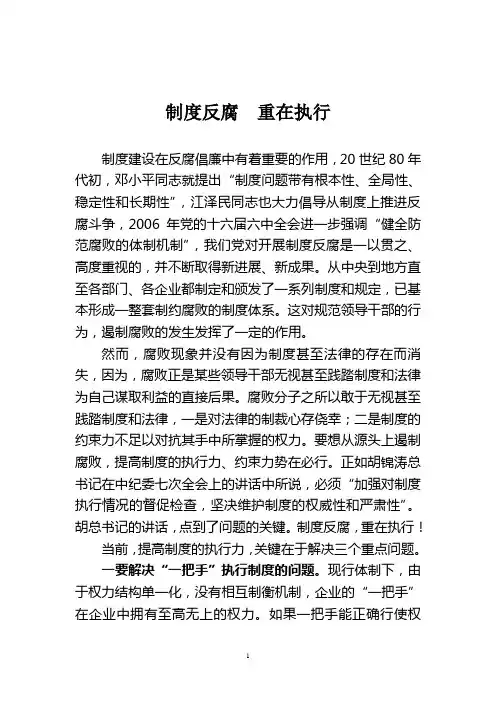 制度反腐　重在执行

制度建设在反腐倡廉中有着重要的作用，20 世纪 80 年代初，邓小平同志就提出“制度问题带有根本性、全局性、稳定性和长期性”，江泽民同志也大力倡导从制度上推进反腐斗争，2006 年党的十六届六中全会进一步强调“健全防范腐败的体制机制”，我们党对开展制度反腐是一以贯之、高度重视的，并不断取得新进展、新成果。从中央到地方直至各部门、各企业都制定和颁发了一系列制度和规定，已基本形成一整套制约腐败的制度体系。这对规范领导干部的行为，遏制腐败的发生发挥了一定的作用。

然而，腐败现象并没有因为制度甚至法律的存在而消失，因为，腐败正是某些领导干部无视甚至践踏制度和法律为自己谋取利益的直接后果。腐败分子之所以敢于无视甚至践踏制度和法律，一是对法律的制裁心存侥幸；二是制度的约束力不足以对抗其手中所掌握的权力。要想从源头上遏制腐败，提高制度的执行力、约束力势在必行。正如胡锦涛总书记在中纪委七次全会上的讲话中所说，必须“加强对制度执行情况的督促检查，坚决维护制度的权威性和严肃性”。胡总书记的讲话，点到了问题的关键。制度反腐，重在执行！

当前，提高制度的执行力，关键在于解决三个重点问题。

一要解决“一把手”执行制度的问题。现行体制下，由于权力结构单一化，没有相互制衡机制，企业的“一把手”在企业中拥有至高无上的权力。如果一把手能正确行使权

1